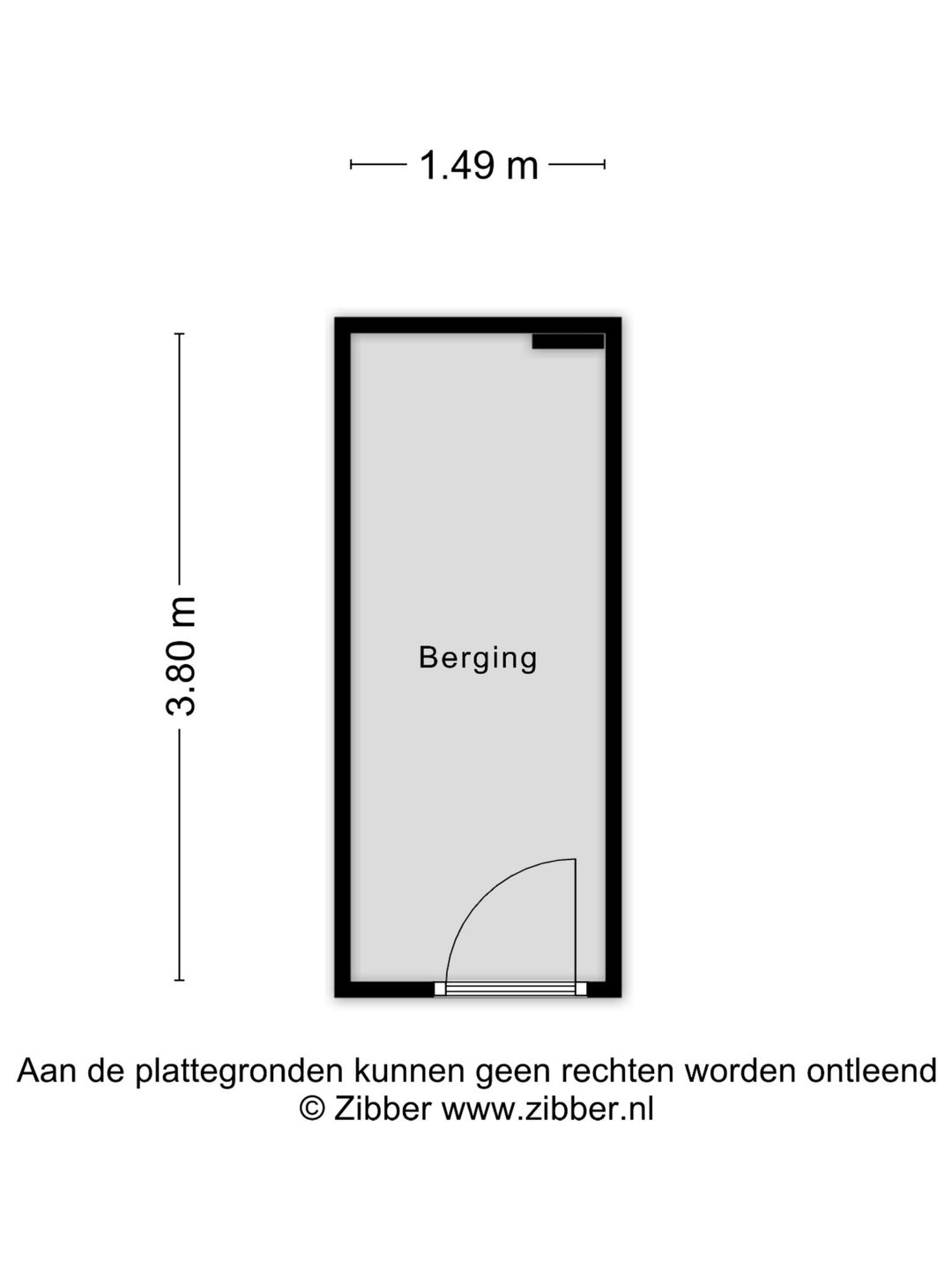 1.49 m

3.80 m

Berging

Aan de plattegronden kunnen geen rechten worden ontleend
© Zibber www.zibber.nl